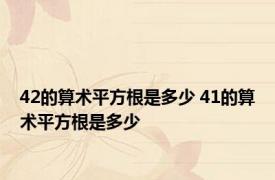 42的算术平方根是多少 41的算术平方根是多少